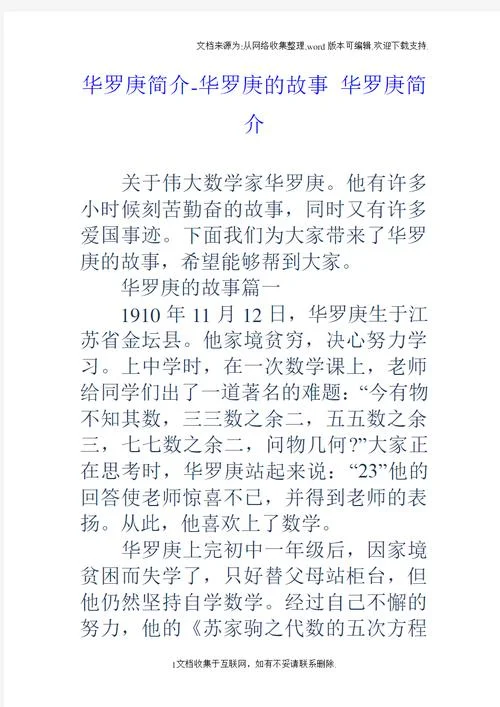 文档来源为:从网络收集整理.word 版本可编辑.欢迎下载支持.

华罗庚简介-华罗庚的故事 华罗庚简介

关于伟大数学家华罗庚。他有许多小时候刻苦勤奋的故事，同时又有许多爱国事迹。下面我们为大家带来了华罗庚的故事，希望能够帮到大家。

华罗庚的故事篇一

1910 年 11 月 12 日，华罗庚生于江苏省金坛县。他家境贫穷，决心努力学习。上中学时，在一次数学课上，老师给同学们出了一道著名的难题：“今有物不知其数，三三数之余二，五五数之余三，七七数之余二，问物几何?”大家正在思考时，华罗庚站起来说：“23”他的回答使老师惊喜不已，并得到老师的表扬。从此，他喜欢上了数学。

华罗庚上完初中一年级后，因家境贫困而失学了，只好替父母站柜台，但他仍然坚持自学数学。经过自己不懈的努力，他的《苏家驹之代数的五次方程

1文档收集于互联网，如有不妥请联系删除.